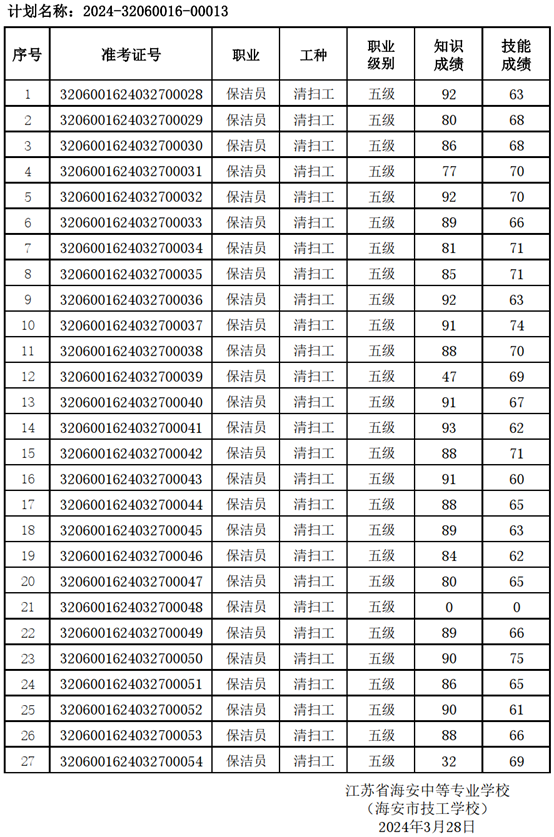 计划名称：2024-32060016-00013

| 序号 | 准考证号 | 职业 | 工种 | 职业级别 | 知识成绩 | 技能成绩 |
|---|---|---|---|---|---|---|
| 1 | 3206001624032700028 | 保洁员 | 清扫工 | 五级 | 92 | 63 |
| 2 | 3206001624032700029 | 保洁员 | 清扫工 | 五级 | 80 | 68 |
| 3 | 3206001624032700030 | 保洁员 | 清扫工 | 五级 | 86 | 68 |
| 4 | 3206001624032700031 | 保洁员 | 清扫工 | 五级 | 77 | 70 |
| 5 | 3206001624032700032 | 保洁员 | 清扫工 | 五级 | 92 | 70 |
| 6 | 3206001624032700033 | 保洁员 | 清扫工 | 五级 | 89 | 66 |
| 7 | 3206001624032700034 | 保洁员 | 清扫工 | 五级 | 81 | 71 |
| 8 | 3206001624032700035 | 保洁员 | 清扫工 | 五级 | 85 | 71 |
| 9 | 3206001624032700036 | 保洁员 | 清扫工 | 五级 | 92 | 63 |
| 10 | 3206001624032700037 | 保洁员 | 清扫工 | 五级 | 91 | 74 |
| 11 | 3206001624032700038 | 保洁员 | 清扫工 | 五级 | 88 | 70 |
| 12 | 3206001624032700039 | 保洁员 | 清扫工 | 五级 | 47 | 69 |
| 13 | 3206001624032700040 | 保洁员 | 清扫工 | 五级 | 91 | 67 |
| 14 | 3206001624032700041 | 保洁员 | 清扫工 | 五级 | 93 | 62 |
| 15 | 3206001624032700042 | 保洁员 | 清扫工 | 五级 | 88 | 71 |
| 16 | 3206001624032700043 | 保洁员 | 清扫工 | 五级 | 91 | 60 |
| 17 | 3206001624032700044 | 保洁员 | 清扫工 | 五级 | 88 | 65 |
| 18 | 3206001624032700045 | 保洁员 | 清扫工 | 五级 | 89 | 63 |
| 19 | 3206001624032700046 | 保洁员 | 清扫工 | 五级 | 84 | 62 |
| 20 | 3206001624032700047 | 保洁员 | 清扫工 | 五级 | 80 | 65 |
| 21 | 3206001624032700048 | 保洁员 | 清扫工 | 五级 | 0 | 0 |
| 22 | 3206001624032700049 | 保洁员 | 清扫工 | 五级 | 89 | 66 |
| 23 | 3206001624032700050 | 保洁员 | 清扫工 | 五级 | 90 | 75 |
| 24 | 3206001624032700051 | 保洁员 | 清扫工 | 五级 | 86 | 65 |
| 25 | 3206001624032700052 | 保洁员 | 清扫工 | 五级 | 90 | 61 |
| 26 | 3206001624032700053 | 保洁员 | 清扫工 | 五级 | 88 | 66 |
| 27 | 3206001624032700054 | 保洁员 | 清扫工 | 五级 | 32 | 69 |

江苏省海安中等专业学校
（海安市技工学校）
2024年3月28日